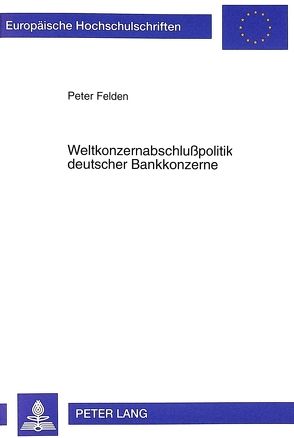 Europäische Hochschulschriften

Peter Felden

Weltkonzernabschlußpolitik deutscher Bankkonzerne

PETER LANG